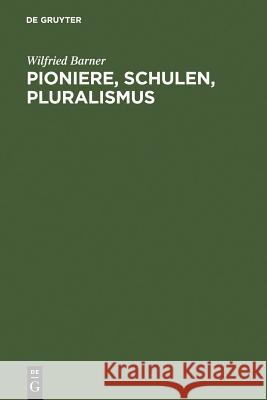 DE GRUYTER

Wilfried Barner
PIONIERE, SCHULEN, PLURALISMUS

DE
G

Kraina Książek